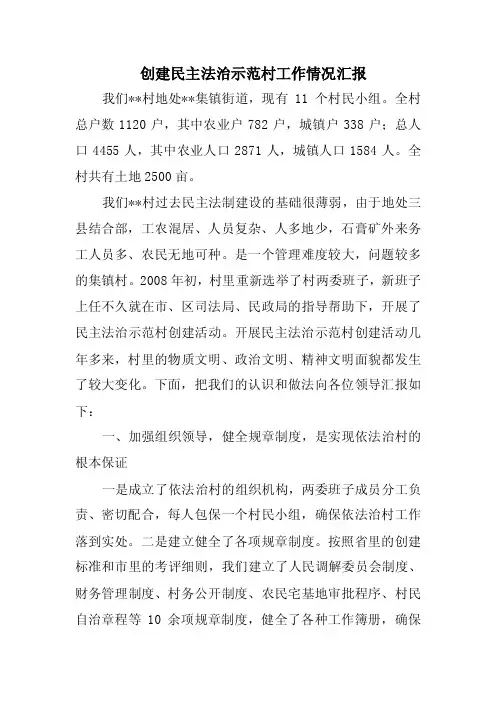 创建民主法治示范村工作情况汇报

我们**村地处**集镇街道，现有 11 个村民小组。全村总户数 1120 户，其中农业户 782 户，城镇户 338 户；总人口 4455 人，其中农业人口 2871 人，城镇人口 1584 人。全村共有土地 2500 亩。

我们**村过去民主法制建设的基础很薄弱，由于地处三县结合部，工农混居、人员复杂、人多地少，石膏矿外来务工人员多、农民无地可种。是一个管理难度较大，问题较多的集镇村。2008 年初，村里重新选举了村两委班子，新班子上任不久就在市、区司法局、民政局的指导帮助下，开展了民主法治示范村创建活动。开展民主法治示范村创建活动几年多来，村里的物质文明、政治文明、精神文明面貌都发生了较大变化。下面，把我们的认识和做法向各位领导汇报如下：

一、加强组织领导，健全规章制度，是实现依法治村的根本保证

一是成立了依法治村的组织机构，两委班子成员分工负责、密切配合，每人包保一个村民小组，确保依法治村工作落到实处。二是建立健全了各项规章制度。按照省里的创建标准和市里的考评细则，我们建立了人民调解委员会制度、财务管理制度、村务公开制度、农民宅基地审批程序、村民自治章程等 10 余项规章制度，健全了各种工作簿册，确保